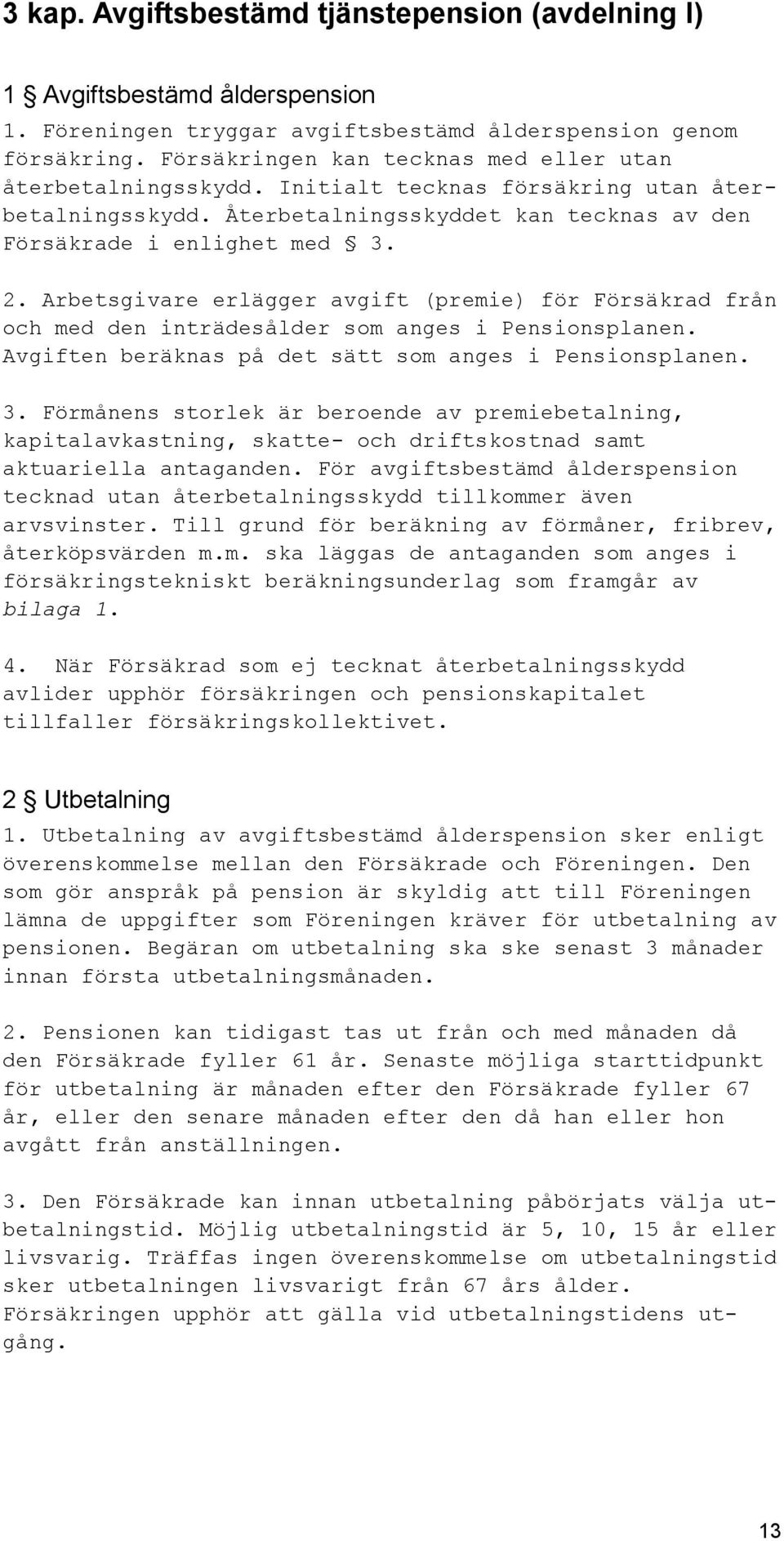 3 kap. Avgiftsbestämd tjänstepension (avdelning I)

1 § Avgiftsbestämd ålderspension

1. Föreningen tryggar avgiftsbestämd ålderspension genom försäkring. Försäkringen kan tecknas med eller utan återbetalningsskydd. Initialt tecknas försäkring utan återbetalningsskydd. Återbetalningsskyddet kan tecknas av den Försäkrade i enlighet med § 3.

2. Arbetsgivare erlägger avgift (premie) för Försäkrad från och med den inträdesålder som anges i Pensionsplanen. Avgiften beräknas på det sätt som anges i Pensionsplanen.

3. Förmånens storlek är beroende av premiebetalning, kapitalavkastning, skatte- och driftskostnad samt aktuariella antaganden. För avgiftsbestämd ålderspension tecknad utan återbetalningsskydd tillkommer även arvsvinster. Till grund för beräkning av förmåner, fribrev, återköpsvärden m.m. ska läggas de antaganden som anges i försäkringstekniskt beräkningsunderlag som framgår av bilaga 1.

4. När Försäkrad som ej tecknat återbetalningsskydd avlider upphör försäkringen och pensionskapitalet tillfaller försäkringskollektivet.

2 § Utbetalning

1. Utbetalning av avgiftsbestämd ålderspension sker enligt överenskommelse mellan den Försäkrade och Föreningen. Den som gör anspråk på pension är skyldig att till Föreningen lämna de uppgifter som Föreningen kräver för utbetalning av pensionen. Begäran om utbetalning ska ske senast 3 månader innan första utbetalningsmånaden.

2. Pensionen kan tidigast tas ut från och med månaden då den Försäkrade fyller 61 år. Senaste möjliga starttidpunkt för utbetalning är månaden efter den Försäkrade fyller 67 år, eller den senare månaden efter den då han eller hon avgått från anställningen.

3. Den Försäkrade kan innan utbetalning påbörjats välja utbetalningstid. Möjlig utbetalningstid är 5, 10, 15 år eller livsvarig. Träffas ingen överenskommelse om utbetalningstid sker utbetalningen livsvarigt från 67 års ålder. Försäkringen upphör att gälla vid utbetalningstidens utgång.

13